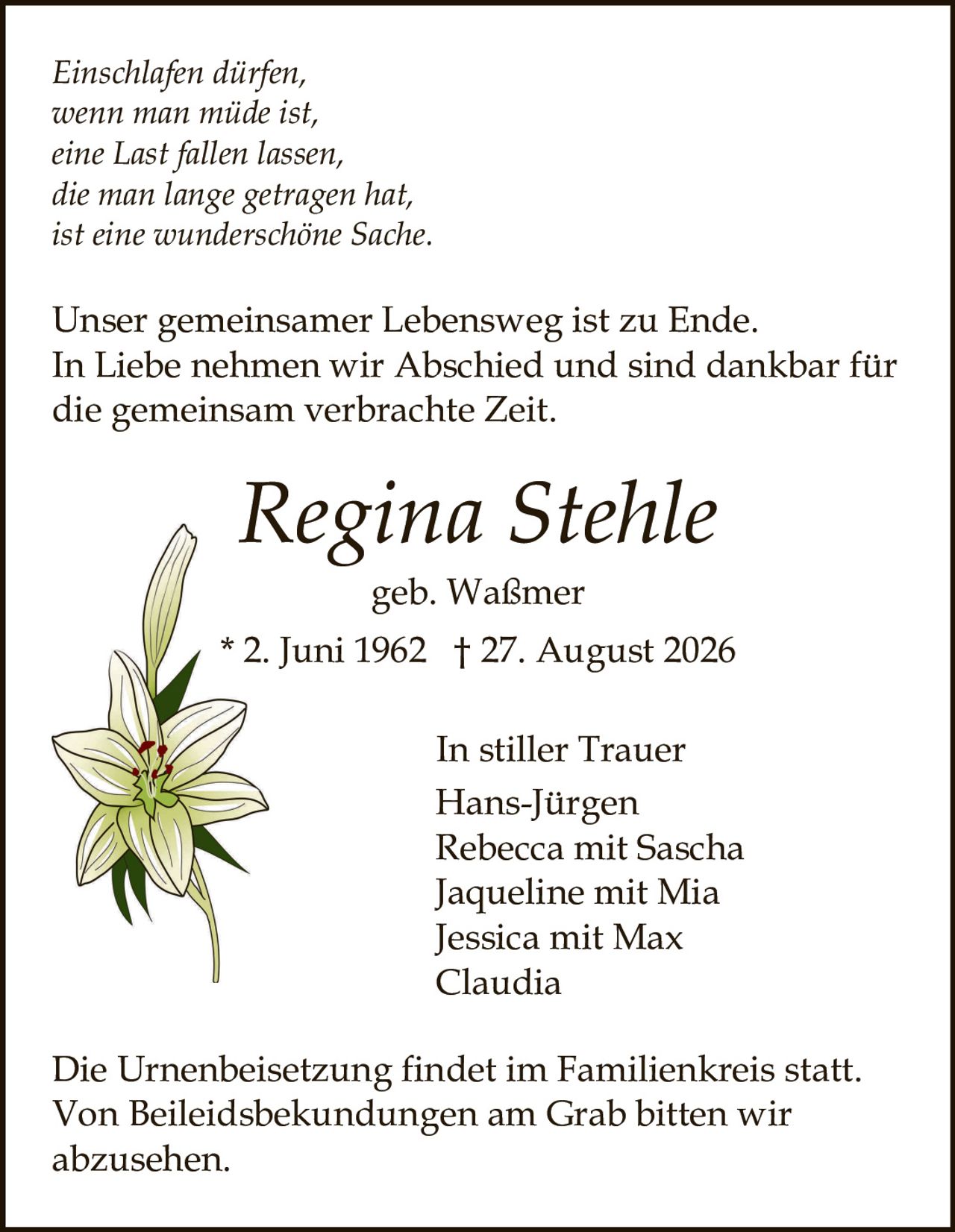 Einschlafen dürfen,
wenn man müde ist,
eine Last fallen lassen,
die man lange getragen hat,
ist eine wunderschöne Sache.

Unser gemeinsamer Lebensweg ist zu Ende.
In Liebe nehmen wir Abschied und sind dankbar für die gemeinsam verbrachte Zeit.

Regina Stehle

geb. Waßmer

* 2. Juni 1962 † 27. August 2026

In stiller Trauer

Hans-Jürgen
Rebecca mit Sascha
Jaqueline mit Mia
Jessica mit Max
Claudia

Die Urnenbeisetzung findet im Familienkreis statt.
Von Beileidsbekundungen am Grab bitten wir abzusehen.